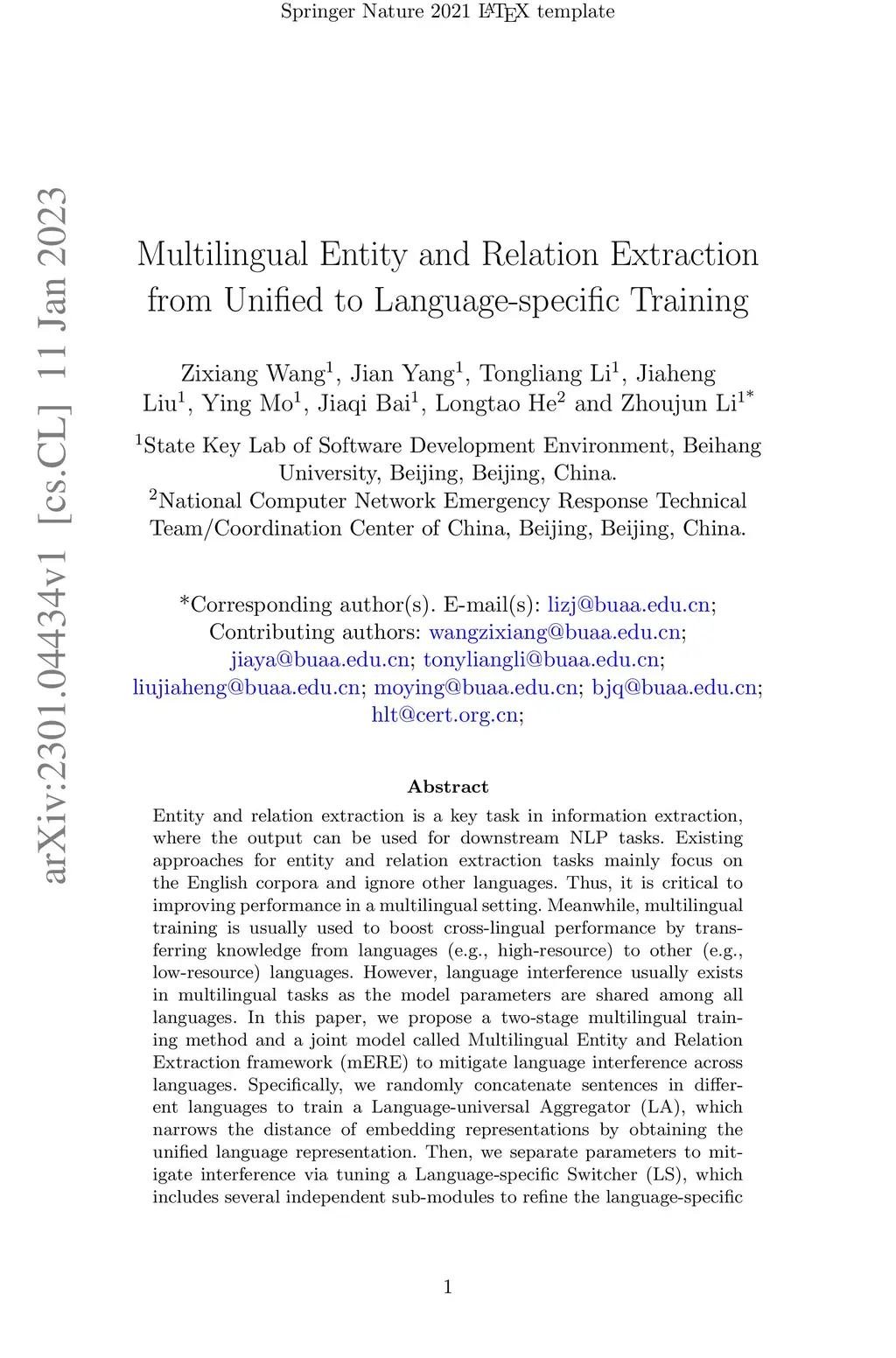 Springer Nature 2021 LaTeX template

arXiv:2301.04434v1 [cs.CL] 11 Jan 2023

Multilingual Entity and Relation Extraction from Unified to Language-specific Training

Zixiang Wang$^1$, Jian Yang$^1$, Tongliang Li$^1$, Jiaheng Liu$^1$, Ying Mo$^1$, Jiaqi Bai$^1$, Longtao He$^2$ and Zhoujun Li$^{1*}$

$^1$State Key Lab of Software Development Environment, Beihang University, Beijing, Beijing, China.
$^2$National Computer Network Emergency Response Technical Team/Coordination Center of China, Beijing, Beijing, China.

*Corresponding author(s). E-mail(s): lizj@buaa.edu.cn; Contributing authors: wangzixiang@buaa.edu.cn; jiaya@buaa.edu.cn; tonyliangli@buaa.edu.cn; liujiaheng@buaa.edu.cn; moying@buaa.edu.cn; bjq@buaa.edu.cn; hlt@cert.org.cn;

Abstract

Entity and relation extraction is a key task in information extraction, where the output can be used for downstream NLP tasks. Existing approaches for entity and relation extraction tasks mainly focus on the English corpora and ignore other languages. Thus, it is critical to improving performance in a multilingual setting. Meanwhile, multilingual training is usually used to boost cross-lingual performance by transferring knowledge from languages (e.g., high-resource) to other (e.g., low-resource) languages. However, language interference usually exists in multilingual tasks as the model parameters are shared among all languages. In this paper, we propose a two-stage multilingual training method and a joint model called Multilingual Entity and Relation Extraction framework (mERE) to mitigate language interference across languages. Specifically, we randomly concatenate sentences in different languages to train a Language-universal Aggregator (LA), which narrows the distance of embedding representations by obtaining the unified language representation. Then, we separate parameters to mitigate interference via tuning a Language-specific Switcher (LS), which includes several independent sub-modules to refine the language-specific

1